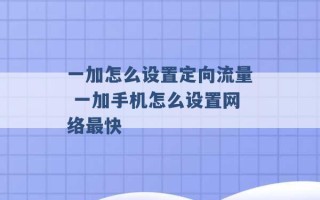 一加怎么设置定向流量 一加手机怎么设置网络最快